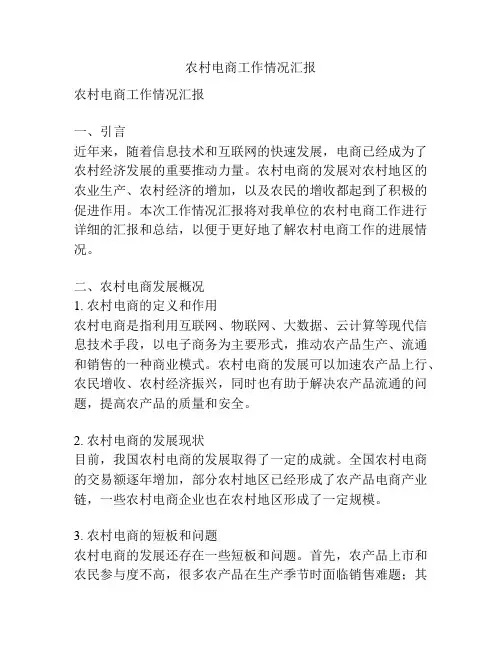 农村电商工作情况汇报

农村电商工作情况汇报

一、引言
近年来，随着信息技术和互联网的快速发展，电商已经成为了农村经济发展的重要推动力量。农村电商的发展对农村地区的农业生产、农村经济的增加，以及农民的增收都起到了积极的促进作用。本次工作情况汇报将对我单位的农村电商工作进行详细的汇报和总结，以便于更好地了解农村电商工作的进展情况。

二、农村电商发展概况
1. 农村电商的定义和作用
农村电商是指利用互联网、物联网、大数据、云计算等现代信息技术手段，以电子商务为主要形式，推动农产品生产、流通和销售的一种商业模式。农村电商的发展可以加速农产品上行、农民增收、农村经济振兴，同时也有助于解决农产品流通的问题，提高农产品的质量和安全。

2. 农村电商的发展现状
目前，我国农村电商的发展取得了一定的成就。全国农村电商的交易额逐年增加，部分农村地区已经形成了农产品电商产业链，一些农村电商企业也在农村地区形成了一定规模。

3. 农村电商的短板和问题
农村电商的发展还存在一些短板和问题。首先，农产品上市和农民参与度不高，很多农产品在生产季节时面临销售难题；其